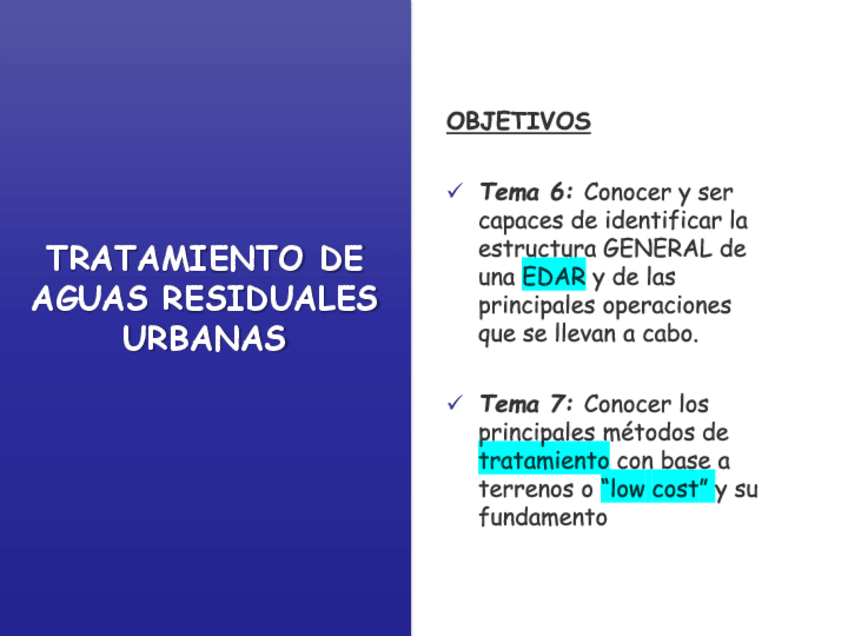 TRATAMIENTO DE AGUAS RESIDUALES URBANAS

OBJETIVOS

✓ Tema 6: Conocer y ser capaces de identificar la estructura GENERAL de una EDAR y de las principales operaciones que se llevan a cabo.

✓ Tema 7: Conocer los principales métodos de tratamiento con base a terrenos o "low cost" y su fundamento